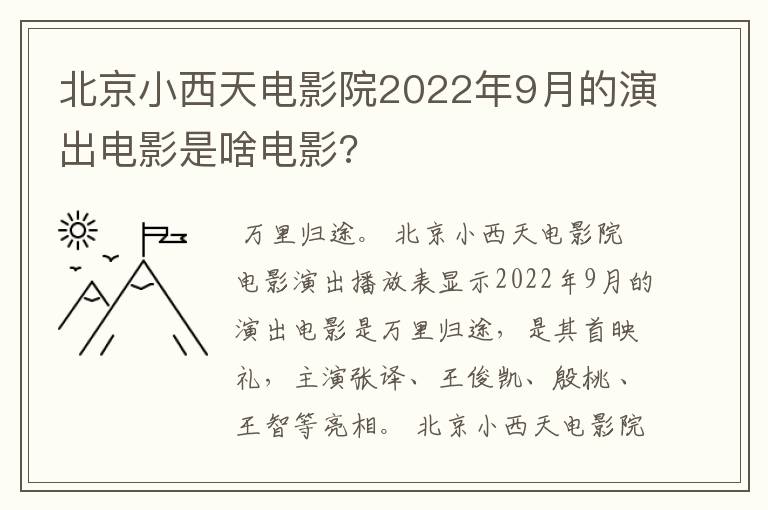 北京小西天电影院2022年9月的演出电影是啥电影？

万里归途。北京小西天电影院电影演出播放表显示2022年9月的演出电影是万里归途，是其首映礼，主演张译、王俊凯、殷桃、王智等亮相。北京小西天电影院